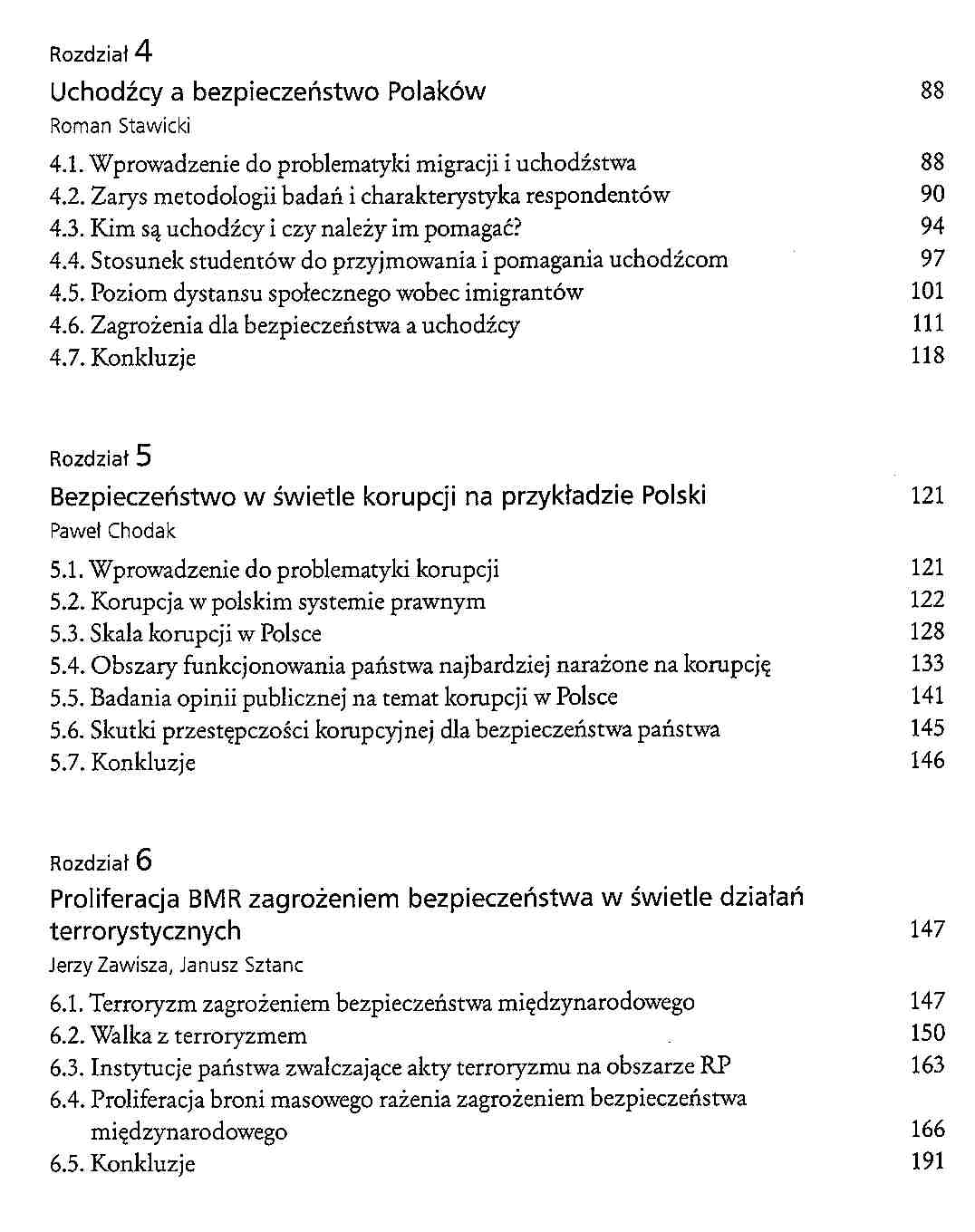 Rozdział 4

Uchodźcy a bezpieczeństwo Polaków 88

Roman Stawicki

4.1. Wprowadzenie do problematyki migracji i uchodźstwa 88
4.2. Zarys metodologii badań i charakterystyka respondentów 90
4.3. Kim są uchodźcy i czy należy im pomagać? 94
4.4. Stosunek studentów do przyjmowania i pomagania uchodźcom 97
4.5. Poziom dystansu społecznego wobec imigrantów 101
4.6. Zagrożenia dla bezpieczeństwa a uchodźcy 111
4.7. Konkluzje 118

Rozdział 5

Bezpieczeństwo w świetle korupcji na przykładzie Polski 121

Paweł Chodak

5.1. Wprowadzenie do problematyki korupcji 121
5.2. Korupcja w polskim systemie prawnym 122
5.3. Skala korupcji w Polsce 128
5.4. Obszary funkcjonowania państwa najbardziej narażone na korupcję 133
5.5. Badania opinii publicznej na temat korupcji w Polsce 141
5.6. Skutki przestępczości korupcyjnej dla bezpieczeństwa państwa 145
5.7. Konkluzje 146

Rozdział 6

Proliferacja BMR zagrożeniem bezpieczeństwa w świetle działań terrorystycznych 147

Jerzy Zawisza, Janusz Sztanc

6.1. Terroryzm zagrożeniem bezpieczeństwa międzynarodowego 147
6.2. Walka z terroryzmem 150
6.3. Instytucje państwa zwalczające akty terroryzmu na obszarze RP 163
6.4. Proliferacja broni masowego rażenia zagrożeniem bezpieczeństwa międzynarodowego 166
6.5. Konkluzje 191